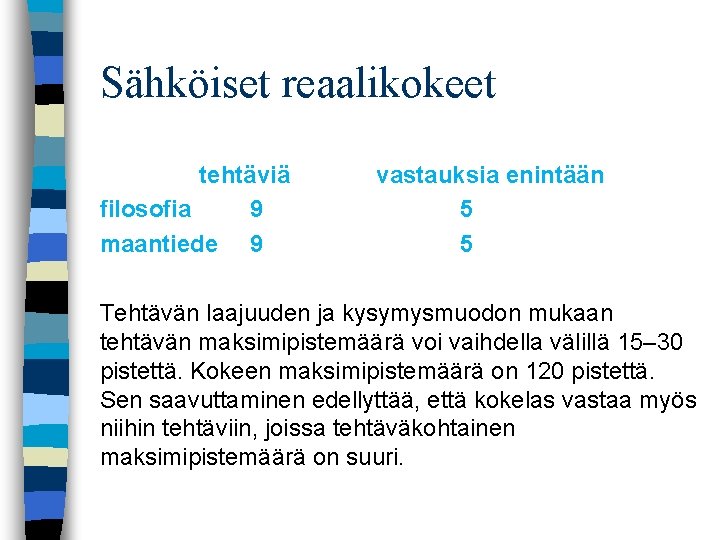 Sähköiset reaalikokeet

|  | tehtäviä | vastauksia enintään |
|---|---|---|
| filosofia | 9 | 5 |
| maantiede | 9 | 5 |

Tehtävän laajuuden ja kysymysmuodon mukaan tehtävän maksimipistemäärä voi vaihdella välillä 15–30 pistettä. Kokeen maksimipistemäärä on 120 pistettä. Sen saavuttaminen edellyttää, että kokelas vastaa myös niihin tehtäviin, joissa tehtäväkohtainen maksimipistemäärä on suuri.